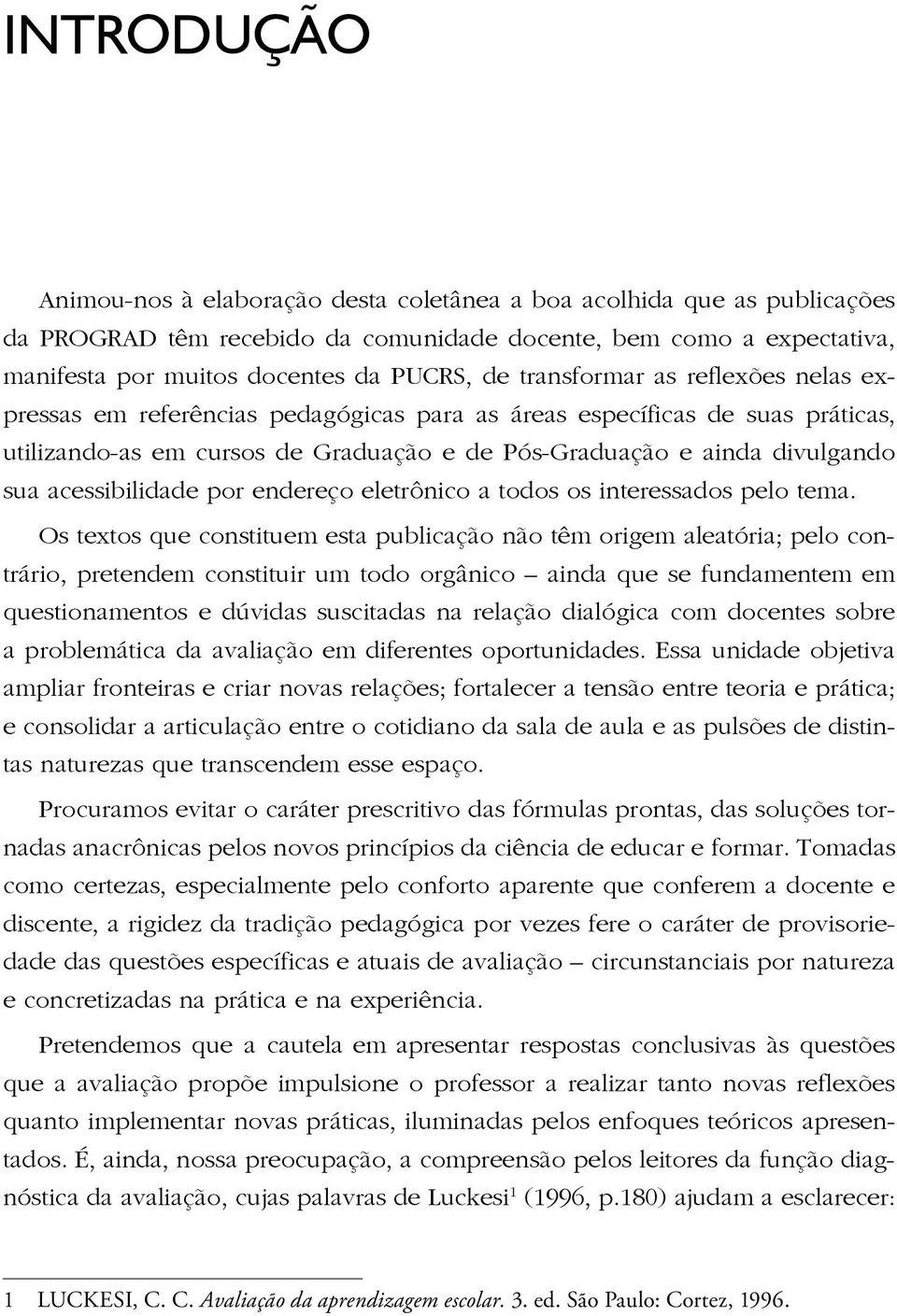 INTRODUÇÃO

Animou-nos à elaboração desta coletânea a boa acolhida que as publicações da PROGRAD têm recebido da comunidade docente, bem como a expectativa, manifesta por muitos docentes da PUCRS, de transformar as reflexões nelas expressas em referências pedagógicas para as áreas específicas de suas práticas, utilizando-as em cursos de Graduação e de Pós-Graduação e ainda divulgando sua acessibilidade por endereço eletrônico a todos os interessados pelo tema.

Os textos que constituem esta publicação não têm origem aleatória; pelo contrário, pretendem constituir um todo orgânico – ainda que se fundamentem em questionamentos e dúvidas suscitadas na relação dialógica com docentes sobre a problemática da avaliação em diferentes oportunidades. Essa unidade objetiva ampliar fronteiras e criar novas relações; fortalecer a tensão entre teoria e prática; e consolidar a articulação entre o cotidiano da sala de aula e as pulsões de distintas naturezas que transcendem esse espaço.

Procuramos evitar o caráter prescritivo das fórmulas prontas, das soluções tornadas anacrônicas pelos novos princípios da ciência de educar e formar. Tomadas como certezas, especialmente pelo conforto aparente que conferem a docente e discente, a rigidez da tradição pedagógica por vezes fere o caráter de provisoriedade das questões específicas e atuais de avaliação – circunstanciais por natureza e concretizadas na prática e na experiência.

Pretendemos que a cautela em apresentar respostas conclusivas às questões que a avaliação propõe impulsione o professor a realizar tanto novas reflexões quanto implementar novas práticas, iluminadas pelos enfoques teóricos apresentados. É, ainda, nossa preocupação, a compreensão pelos leitores da função diagnóstica da avaliação, cujas palavras de Luckesi$^1$ (1996, p.180) ajudam a esclarecer:

1 LUCKESI, C. C. Avaliação da aprendizagem escolar. 3. ed. São Paulo: Cortez, 1996.